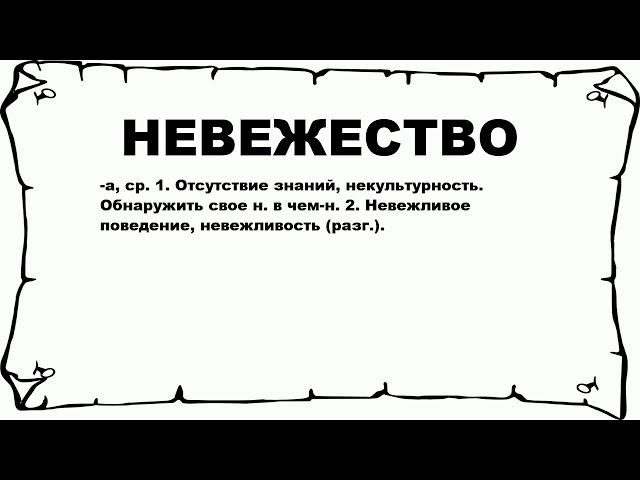 НЕВЕЖЕСТВО

-а, ср. 1. Отсутствие знаний, некультурность. Обнаружить свое н. в чем-н. 2. Невежливое поведение, невежливость (разг.).